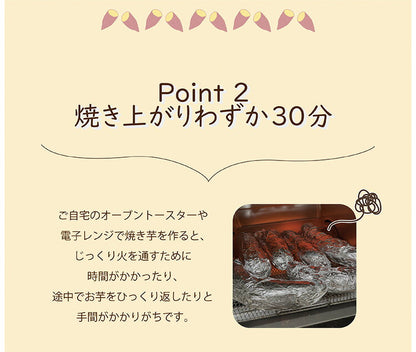 Point 2
焼き上がりわずか30分

ご自宅のオーブントースターや
電子レンジで焼き芋を作ると、
じっくり火を通すために
時間がかかったり、
途中でお芋をひっくり返したりと
手間がかかりがちです。